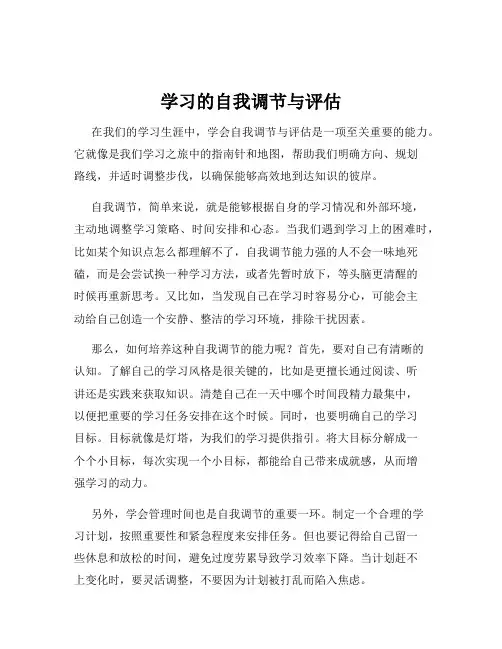 学习的自我调节与评估

在我们的学习生涯中，学会自我调节与评估是一项至关重要的能力。它就像是我们学习之旅中的指南针和地图，帮助我们明确方向、规划路线，并适时调整步伐，以确保能够高效地到达知识的彼岸。

自我调节，简单来说，就是能够根据自身的学习情况和外部环境，主动地调整学习策略、时间安排和心态。当我们遇到学习上的困难时，比如某个知识点怎么都理解不了，自我调节能力强的人不会一味地死磕，而是会尝试换一种学习方法，或者先暂时放下，等头脑更清醒的时候再重新思考。又比如，当发现自己在学习时容易分心，可能会主动给自己创造一个安静、整洁的学习环境，排除干扰因素。

那么，如何培养这种自我调节的能力呢？首先，要对自己有清晰的认知。了解自己的学习风格是很关键的，比如是更擅长通过阅读、听讲还是实践来获取知识。清楚自己在一天中哪个时间段精力最集中，以便把重要的学习任务安排在这个时候。同时，也要明确自己的学习目标。目标就像是灯塔，为我们的学习提供指引。将大目标分解成一个个小目标，每次实现一个小目标，都能给自己带来成就感，从而增强学习的动力。

另外，学会管理时间也是自我调节的重要一环。制定一个合理的学习计划，按照重要性和紧急程度来安排任务。但也要记得给自己留一些休息和放松的时间，避免过度劳累导致学习效率下降。当计划赶不上变化时，要灵活调整，不要因为计划被打乱而陷入焦虑。